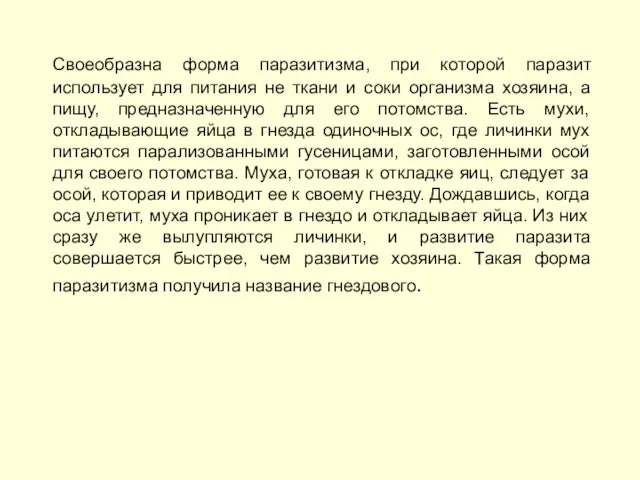 Своеобразна форма паразитизма, при которой паразит использует для питания не ткани и соки организма хозяина, а пищу, предназначенную для его потомства. Есть мухи, откладывающие яйца в гнезда одиночных ос, где личинки мух питаются парализованными гусеницами, заготовленными осой для своего потомства. Муха, готовая к откладке яиц, следует за осой, которая и приводит ее к своему гнезду. Дождавшись, когда оса улетит, муха проникает в гнездо и откладывает яйца. Из них сразу же вылупляются личинки, и развитие паразита совершается быстрее, чем развитие хозяина. Такая форма паразитизма получила название гнездового.